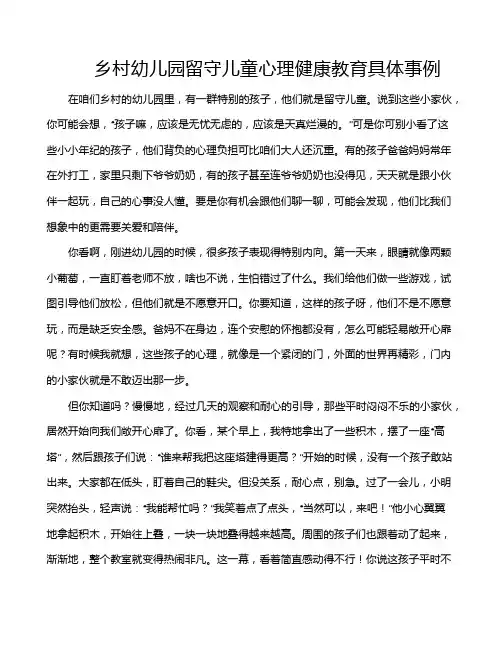 乡村幼儿园留守儿童心理健康教育具体事例

在咱们乡村的幼儿园里，有一群特别的孩子，他们就是留守儿童。说到这些小家伙，你可能会想，“孩子嘛，应该是无忧无虑的，应该是天真烂漫的。”可是你可别小看了这些小小年纪的孩子，他们背负的心理负担可比咱们大人还沉重。有的孩子爸爸妈妈常年在外打工，家里只剩下爷爷奶奶，有的孩子甚至连爷爷奶奶也没得见，天天就是跟小伙伴一起玩，自己的心事没人懂。要是你有机会跟他们聊一聊，可能会发现，他们比我们想象中的更需要关爱和陪伴。

你看啊，刚进幼儿园的时候，很多孩子表现得特别内向。第一天来，眼睛就像两颗小葡萄，一直盯着老师不放，啥也不说，生怕错过了什么。我们给他们做一些游戏，试图引导他们放松，但他们就是不愿意开口。你要知道，这样的孩子呀，他们不是不愿意玩，而是缺乏安全感。爸妈不在身边，连个安慰的怀抱都没有，怎么可能轻易敞开心扉呢？有时候我就想，这些孩子的心理，就像是一个紧闭的门，外面的世界再精彩，门内的小家伙就是不敢迈出那一步。

但你知道吗？慢慢地，经过几天的观察和耐心的引导，那些平时闷闷不乐的小家伙，居然开始向我们敞开心扉了。你看，某个早上，我特地拿出了一些积木，摆了一座“高塔”，然后跟孩子们说：“谁来帮我把这座塔建得更高？”开始的时候，没有一个孩子敢站出来。大家都在低头，盯着自己的鞋尖。但没关系，耐心点，别急。过了一会儿，小明突然抬头，轻声说：“我能帮忙吗？”我笑着点了点头，“当然可以，来吧！”他小心翼翼地拿起积木，开始往上叠，一块一块地叠得越来越高。周围的孩子们也跟着动了起来，渐渐地，整个教室就变得热闹非凡。这一幕，看着简直感动得不行！你说这孩子平时不